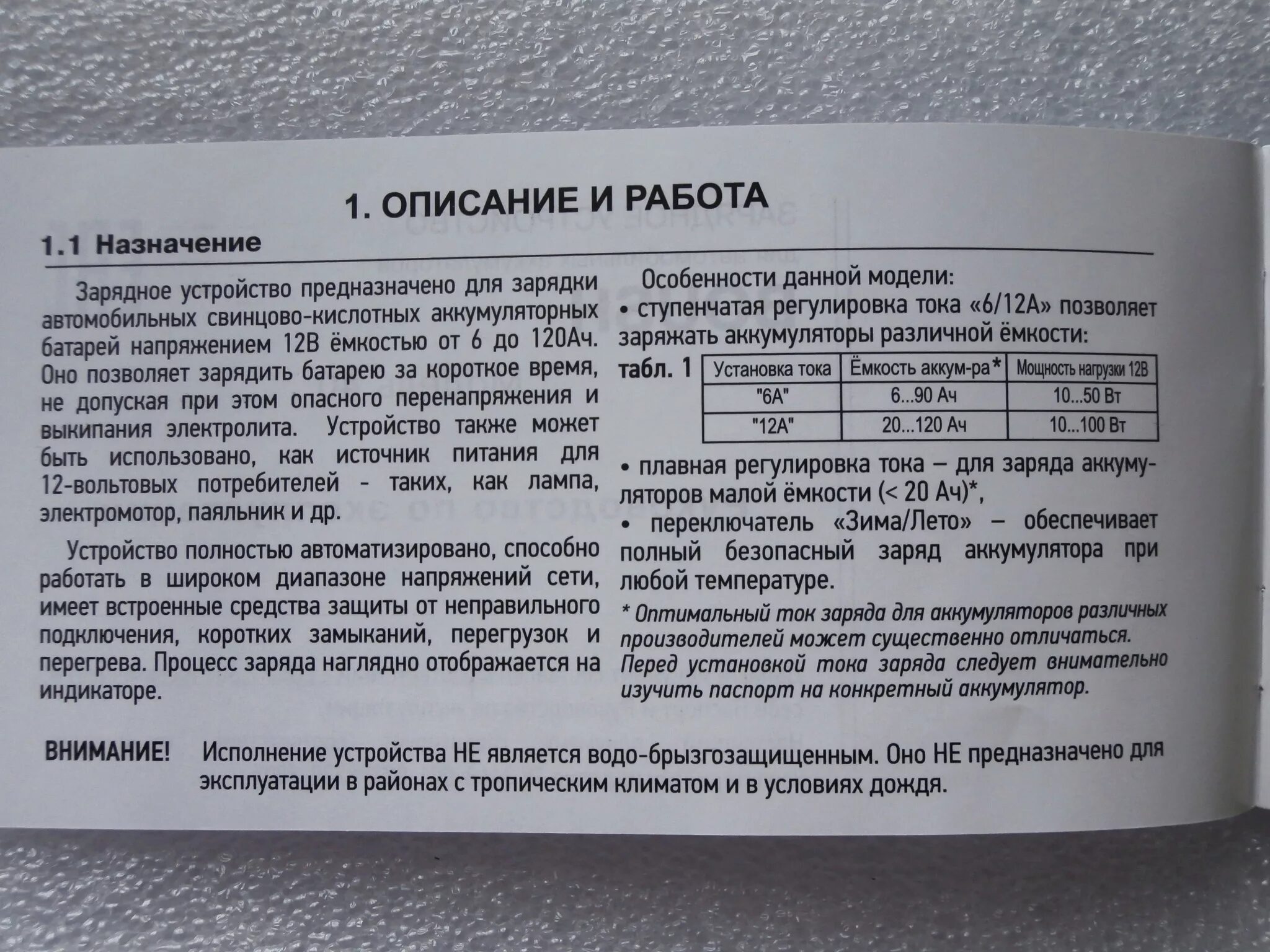 1. ОПИСАНИЕ И РАБОТА

1.1 Назначение

Зарядное устройство предназначено для зарядки автомобильных свинцово-кислотных аккумуляторных батарей напряжением 12В ёмкостью от 6 до 120Ач. Оно позволяет зарядить батарею за короткое время, не допуская при этом опасного перенапряжения и выкипания электролита. Устройство также может быть использовано, как источник питания для 12-вольтовых потребителей - таких, как лампа, электромотор, паяльник и др.

Устройство полностью автоматизировано, способно работать в широком диапазоне напряжений сети, имеет встроенные средства защиты от неправильного подключения, коротких замыканий, перегрузок и перегрева. Процесс заряда наглядно отображается на индикаторе.

Особенности данной модели:
• ступенчатая регулировка тока «6/12А» позволяет заряжать аккумуляторы различной ёмкости:

табл. 1

| Установка тока | Ёмкость аккум-ра* | Мощность нагрузки 12В |
|---|---|---|
| "6А" | 6...90 Ач | 10...50 Вт |
| "12А" | 20...120 Ач | 10...100 Вт |

• плавная регулировка тока – для заряда аккумуляторов малой ёмкости (< 20 Ач)*,
• переключатель «Зима/Лето» – обеспечивает полный безопасный заряд аккумулятора при любой температуре.

* Оптимальный ток заряда для аккумуляторов различных производителей может существенно отличаться. Перед установкой тока заряда следует внимательно изучить паспорт на конкретный аккумулятор.

ВНИМАНИЕ! Исполнение устройства НЕ является водо-брызгозащищенным. Оно НЕ предназначено для эксплуатации в районах с тропическим климатом и в условиях дождя.